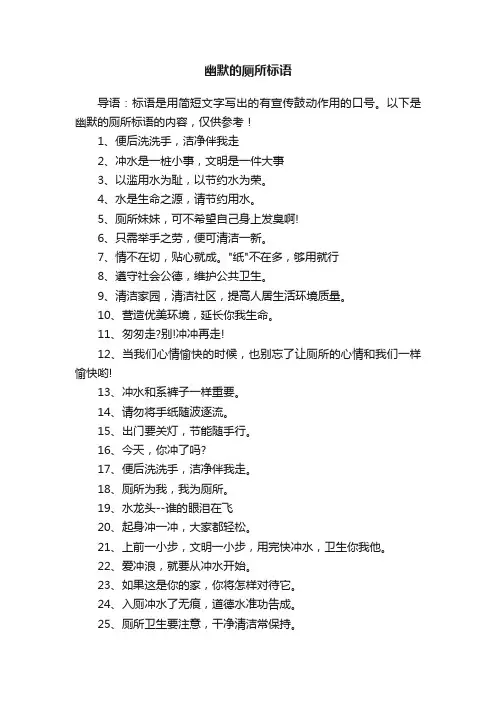 幽默的厕所标语

导语：标语是用简短文字写出的有宣传鼓动作用的口号。以下是幽默的厕所标语的内容，仅供参考！

1、便后洗洗手，洁净伴我走

2、冲水是一桩小事，文明是一件大事

3、以滥用水为耻，以节约水为荣。

4、水是生命之源，请节约用水。

5、厕所妹妹，可不希望自己身上发臭啊!

6、只需举手之劳，便可清洁一新。

7、情不在切，贴心就成。"纸"不在多，够用就行

8、遵守社会公德，维护公共卫生。

9、清洁家园，清洁社区，提高人居生活环境质量。

10、营造优美环境，延长你我生命。

11、匆匆走?别!冲冲再走!

12、当我们心情愉快的时候，也别忘了让厕所的心情和我们一样愉快哟!

13、冲水和系裤子一样重要。

14、请勿将手纸随波逐流。

15、出门要关灯，节能随手行。

16、今天，你冲了吗?

17、便后洗洗手，洁净伴我走。

18、厕所为我，我为厕所。

19、水龙头--谁的眼泪在飞

20、起身冲一冲，大家都轻松。

21、上前一小步，文明一小步，用完快冲水，卫生你我他。

22、爱冲浪，就要从冲水开始。

23、如果这是你的家，你将怎样对待它。

24、入厕冲水了无痕，道德水准功告成。

25、厕所卫生要注意，干净清洁常保持。